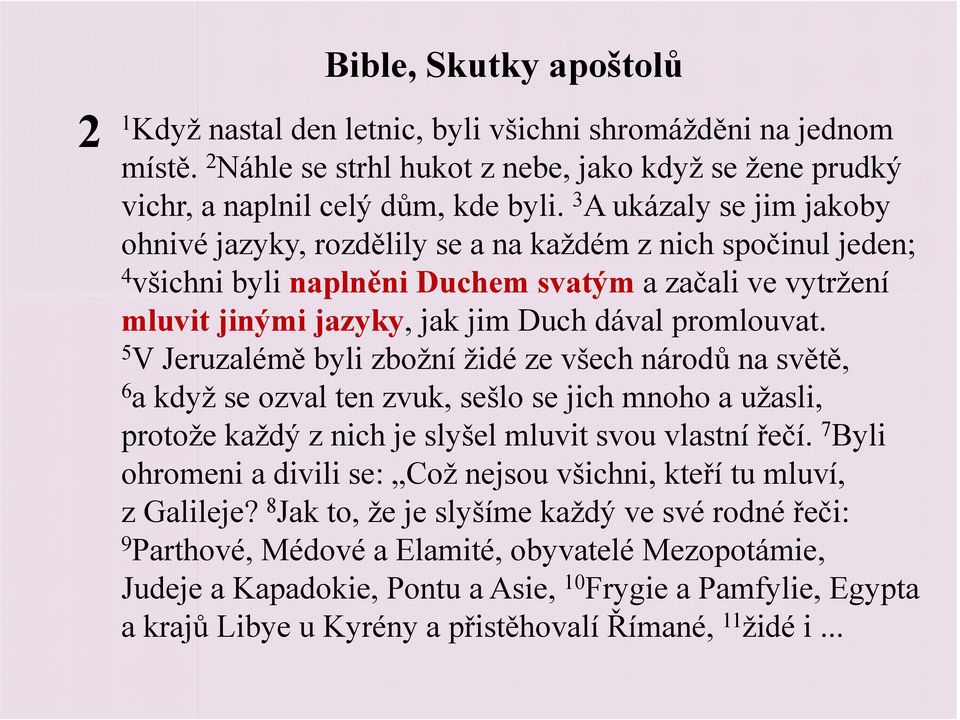 Bible, Skutky apoštolů

2 $^1$Když nastal den letnic, byli všichni shromážděni na jednom místě. $^2$Náhle se strhl hukot z nebe, jako když se žene prudký vichr, a naplnil celý dům, kde byli. $^3$A ukázaly se jim jakoby ohnivé jazyky, rozdělily se a na každém z nich spočinul jeden; $^4$všichni byli naplněni Duchem svatým a začali ve vytržení mluvit jinými jazyky, jak jim Duch dával promlouvat. $^5$V Jeruzalémě byli zbožní židé ze všech národů na světě, $^6$a když se ozval ten zvuk, sešlo se jich mnoho a užasli, protože každý z nich je slyšel mluvit svou vlastní řečí. $^7$Byli ohromeni a divili se: „Což nejsou všichni, kteří tu mluví, z Galileje? $^8$Jak to, že je slyšíme každý ve své rodné řeči: $^9$Parthové, Médové a Elamité, obyvatelé Mezopotámie, Judeje a Kapadokie, Pontu a Asie, $^{10}$Frygie a Pamfylie, Egypta a krajů Libye u Kyrény a přistěhovalí Římané, $^{11}$židé i ...